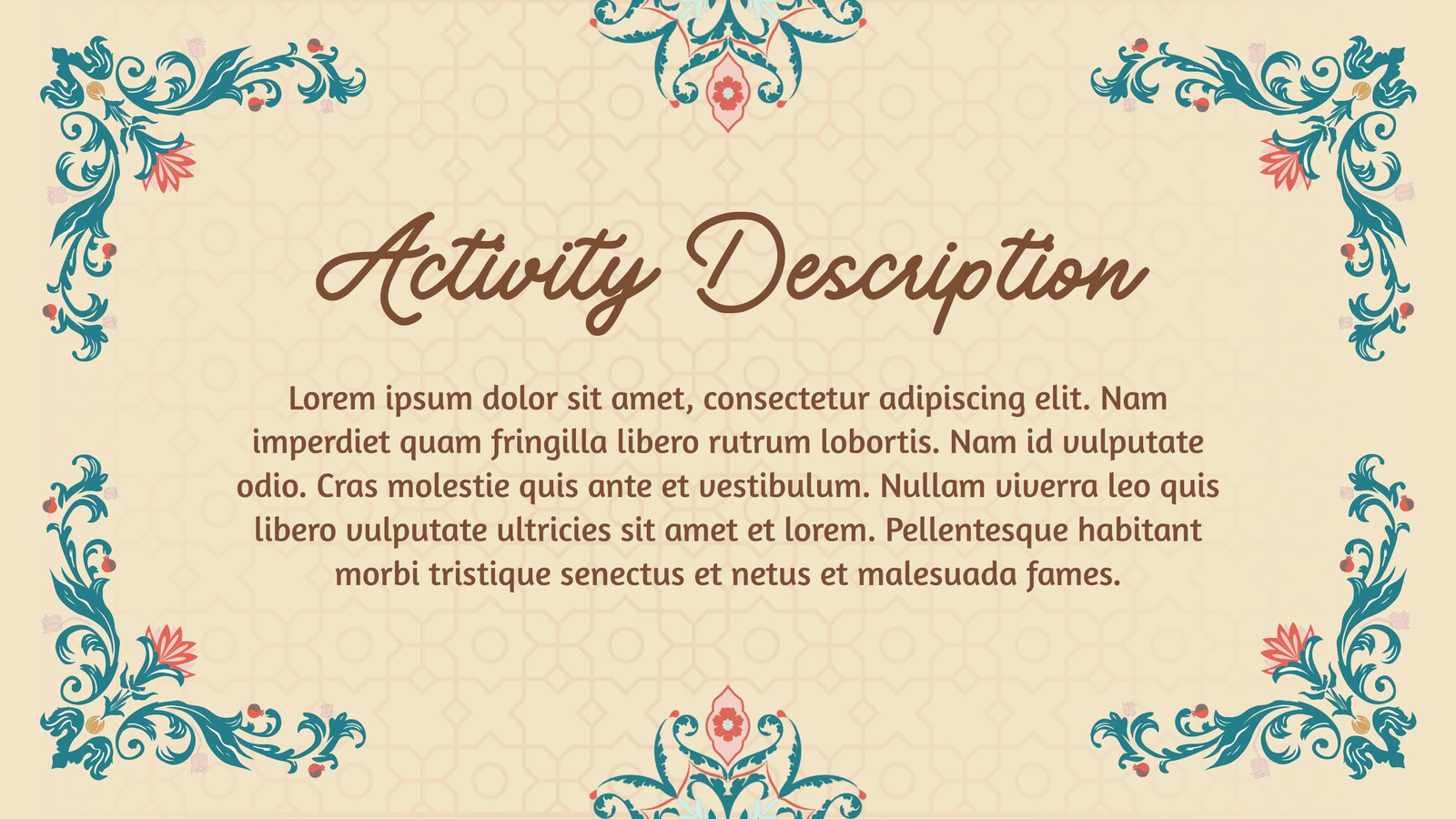 Activity Description

Lorem ipsum dolor sit amet, consectetur adipiscing elit. Nam imperdiet quam fringilla libero rutrum lobortis. Nam id vulputate odio. Cras molestie quis ante et vestibulum. Nullam viverra leo quis libero vulputate ultricies sit amet et lorem. Pellentesque habitant morbi tristique senectus et netus et malesuada fames.